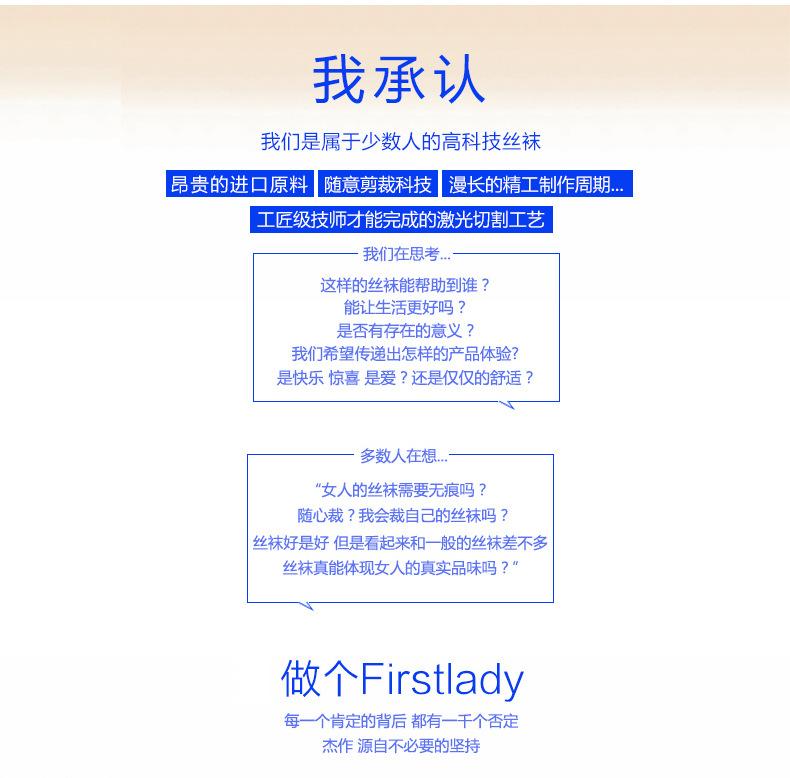 我承认

我们是属于少数人的高科技丝袜

昂贵的进口原料 随意剪裁科技 漫长的精工制作周期...

工匠级技师才能完成的激光切割工艺

我们在思考...

这样的丝袜能帮助到谁？
能让生活更好吗？
是否有存在的意义？
我们希望传递出怎样的产品体验?
是快乐 惊喜 是爱？还是仅仅的舒适？

多数人在想...

“女人的丝袜需要无痕吗？
随心裁？我会裁自己的丝袜吗？
丝袜好是好 但是看起来和一般的丝袜差不多
丝袜真能体现女人的真实品味吗？”

做个Firstlady

每一个肯定的背后 都有一千个否定
杰作 源自不必要的坚持